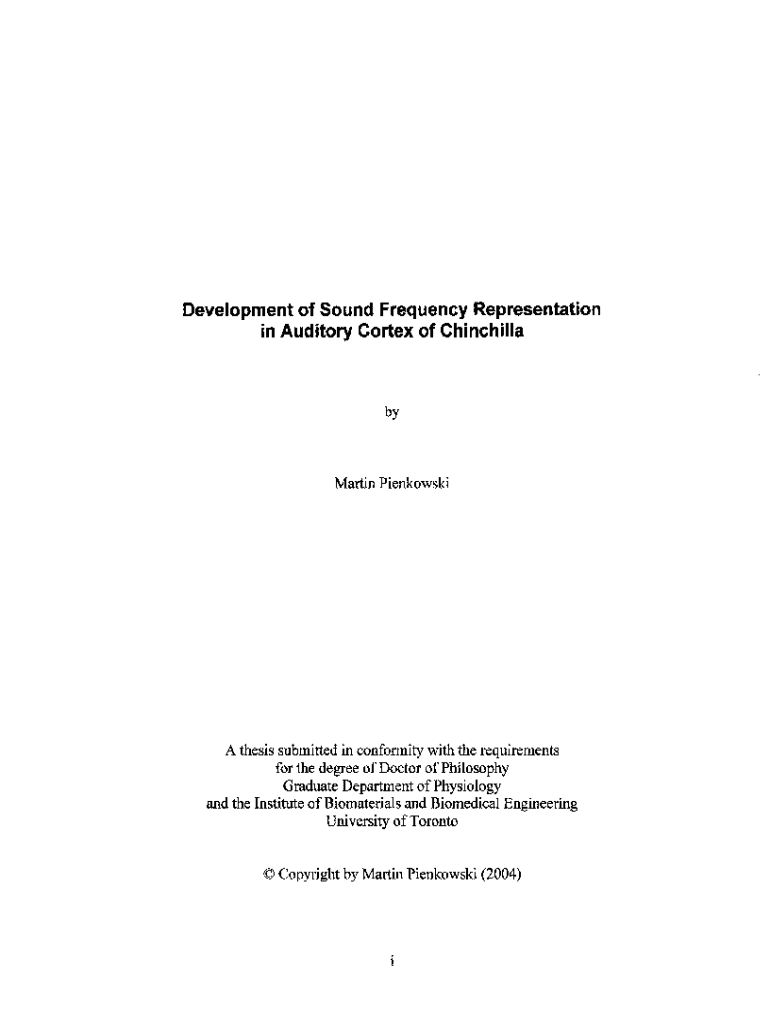 Development of Sound Frequency Representation in Auditory Cortex of Chinchilla

by

Martin Pienkowski

A thesis submitted in conformity with the requirements for the degree of Doctor of Philosophy
Graduate Department of Physiology
and the Institute of Biomaterials and Biomedical Engineering
University of Toronto

© Copyright by Martin Pienkowski (2004)

i